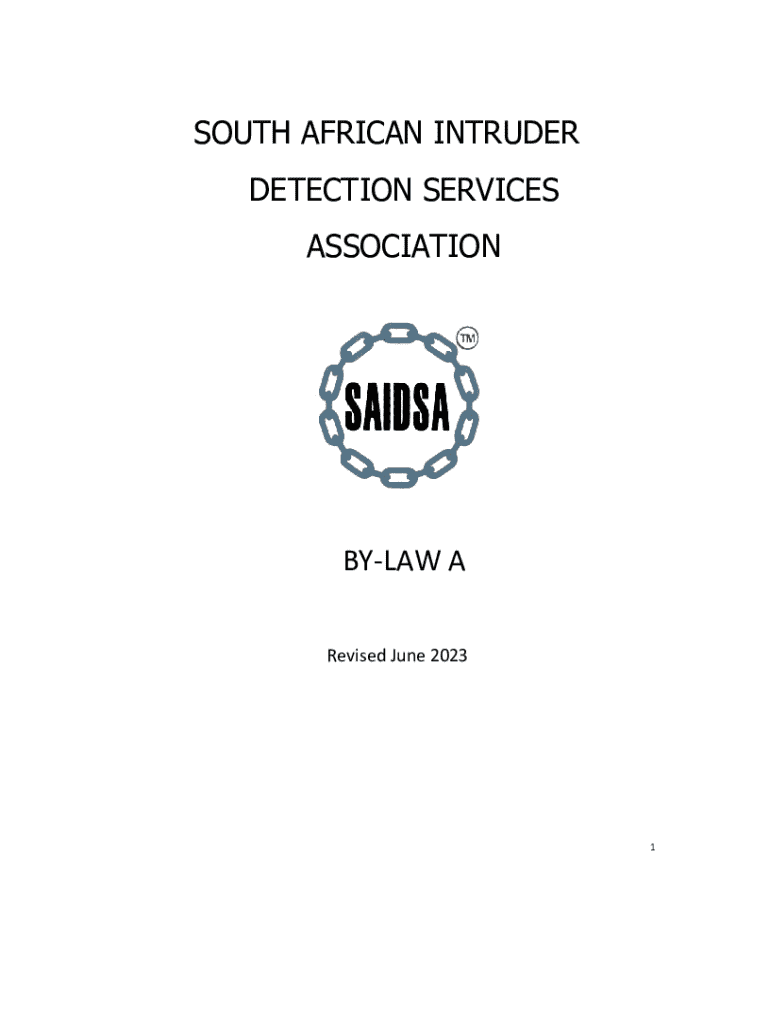 SOUTH AFRICAN INTRUDER
DETECTION SERVICES
ASSOCIATION

TM

SAIDSA

BY-LAW A

Revised June 2023

1